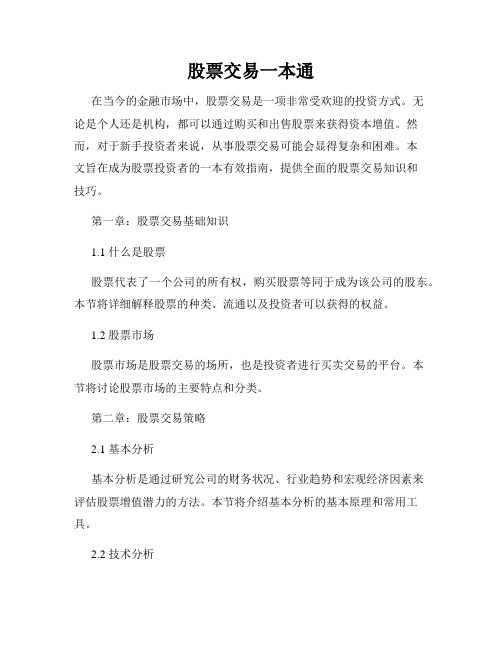 股票交易一本通

在当今的金融市场中，股票交易是一项非常受欢迎的投资方式。无论是个人还是机构，都可以通过购买和出售股票来获得资本增值。然而，对于新手投资者来说，从事股票交易可能会显得复杂和困难。本文旨在成为股票投资者的一本有效指南，提供全面的股票交易知识和技巧。

第一章：股票交易基础知识

1.1 什么是股票

股票代表了一个公司的所有权，购买股票等同于成为该公司的股东。本节将详细解释股票的种类、流通以及投资者可以获得的权益。

1.2 股票市场

股票市场是股票交易的场所，也是投资者进行买卖交易的平台。本节将讨论股票市场的主要特点和分类。

第二章：股票交易策略

2.1 基本分析

基本分析是通过研究公司的财务状况、行业趋势和宏观经济因素来评估股票增值潜力的方法。本节将介绍基本分析的基本原理和常用工具。

2.2 技术分析